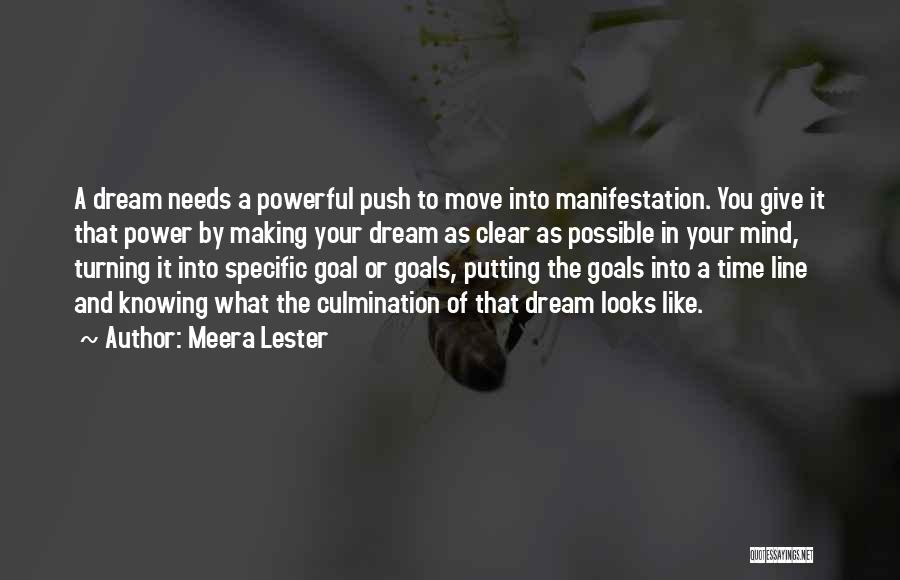 A dream needs a powerful push to move into manifestation. You give it that power by making your dream as clear as possible in your mind, turning it into specific goal or goals, putting the goals into a time line and knowing what the culmination of that dream looks like.

~ Author: Meera Lester

QUOTESSAYINGS.NET